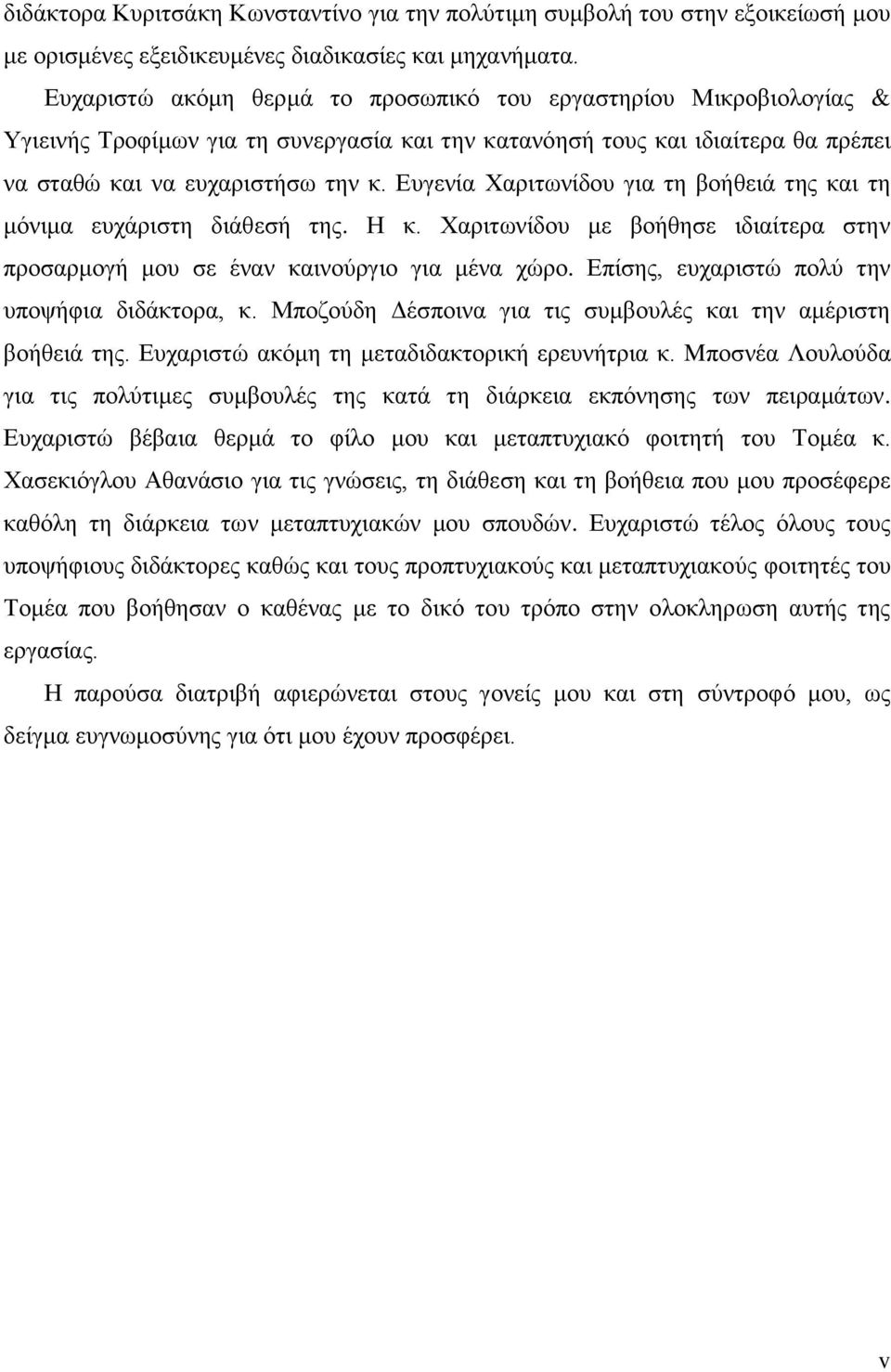 διδάκτορα Κυριτσάκη Κωνσταντίνο για την πολύτιμη συμβολή του στην εξοικείωσή μου με ορισμένες εξειδικευμένες διαδικασίες και μηχανήματα.

Ευχαριστώ ακόμη θερμά το προσωπικό του εργαστηρίου Μικροβιολογίας & Υγιεινής Τροφίμων για τη συνεργασία και την κατανόησή τους και ιδιαίτερα θα πρέπει να σταθώ και να ευχαριστήσω την κ. Ευγενία Χαριτωνίδου για τη βοήθειά της και τη μόνιμα ευχάριστη διάθεσή της. Η κ. Χαριτωνίδου με βοήθησε ιδιαίτερα στην προσαρμογή μου σε έναν καινούργιο για μένα χώρο. Επίσης, ευχαριστώ πολύ την υποψήφια διδάκτορα, κ. Μποζούδη Δέσποινα για τις συμβουλές και την αμέριστη βοήθειά της. Ευχαριστώ ακόμη τη μεταδιδακτορική ερευνήτρια κ. Μποσνέα Λουλούδα για τις πολύτιμες συμβουλές της κατά τη διάρκεια εκπόνησης των πειραμάτων. Ευχαριστώ βέβαια θερμά το φίλο μου και μεταπτυχιακό φοιτητή του Τομέα κ. Χασεκιόγλου Αθανάσιο για τις γνώσεις, τη διάθεση και τη βοήθεια που μου προσέφερε καθόλη τη διάρκεια των μεταπτυχιακών μου σπουδών. Ευχαριστώ τέλος όλους τους υποψήφιους διδάκτορες καθώς και τους προπτυχιακούς και μεταπτυχιακούς φοιτητές του Τομέα που βοήθησαν ο καθένας με το δικό του τρόπο στην ολοκληρωση αυτής της εργασίας.

Η παρούσα διατριβή αφιερώνεται στους γονείς μου και στη σύντροφό μου, ως δείγμα ευγνωμοσύνης για ότι μου έχουν προσφέρει.

v